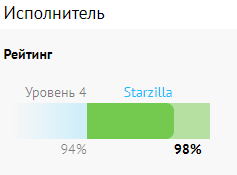 Исполнитель

Рейтинг

Уровень 4 Starzilla

94% 98%